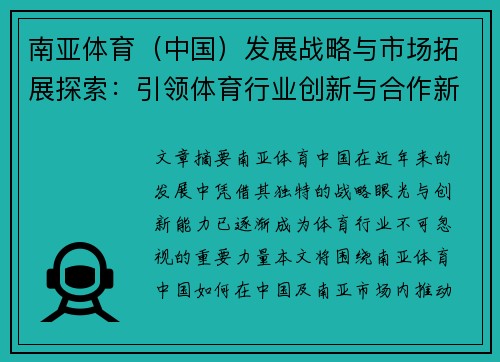 南亚体育（中国）发展战略与市场拓展探索：引领体育行业创新与合作新

文章摘要南亚体育中国在近年来的发展中凭借其独特的战略眼光与创新能力已逐渐成为体育行业不可忽视的重要力量本文将围绕南亚体育中国如何在中国及南亚市场内推动